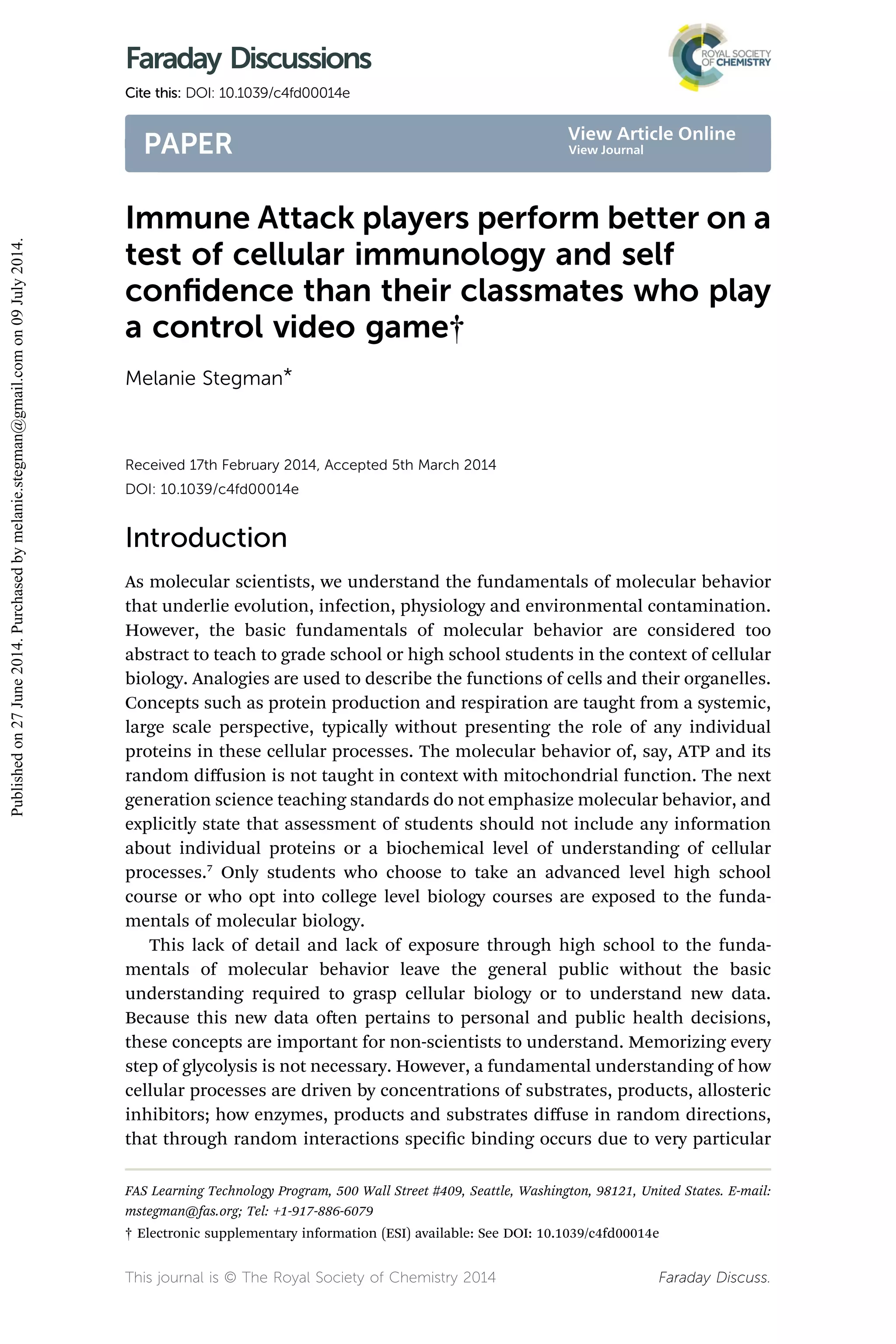 Faraday Discussions

ROYAL SOCIETY OF CHEMISTRY

Cite this: DOI: 10.1039/c4fd00014e

PAPER

View Article Online
View Journal

Published on 27 June 2014. Purchased by melanie.stegman@gmail.com on 09 July 2014.

Immune Attack players perform better on a test of cellular immunology and self confidence than their classmates who play a control video game†

Melanie Stegman*

Received 17th February 2014, Accepted 5th March 2014
DOI: 10.1039/c4fd00014e

Introduction

As molecular scientists, we understand the fundamentals of molecular behavior that underlie evolution, infection, physiology and environmental contamination. However, the basic fundamentals of molecular behavior are considered too abstract to teach to grade school or high school students in the context of cellular biology. Analogies are used to describe the functions of cells and their organelles. Concepts such as protein production and respiration are taught from a systemic, large scale perspective, typically without presenting the role of any individual proteins in these cellular processes. The molecular behavior of, say, ATP and its random diffusion is not taught in context with mitochondrial function. The next generation science teaching standards do not emphasize molecular behavior, and explicitly state that assessment of students should not include any information about individual proteins or a biochemical level of understanding of cellular processes.$^7$ Only students who choose to take an advanced level high school course or who opt into college level biology courses are exposed to the fundamentals of molecular biology.

This lack of detail and lack of exposure through high school to the fundamentals of molecular behavior leave the general public without the basic understanding required to grasp cellular biology or to understand new data. Because this new data often pertains to personal and public health decisions, these concepts are important for non-scientists to understand. Memorizing every step of glycolysis is not necessary. However, a fundamental understanding of how cellular processes are driven by concentrations of substrates, products, allosteric inhibitors; how enzymes, products and substrates diffuse in random directions, that through random interactions specific binding occurs due to very particular

FAS Learning Technology Program, 500 Wall Street #409, Seattle, Washington, 98121, United States. E-mail: mstegman@fas.org; Tel: +1-917-886-6079

† Electronic supplementary information (ESI) available: See DOI: 10.1039/c4fd00014e

This journal is © The Royal Society of Chemistry 2014

Faraday Discuss.